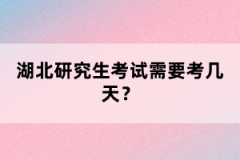 湖北研究生考试需要考几天？